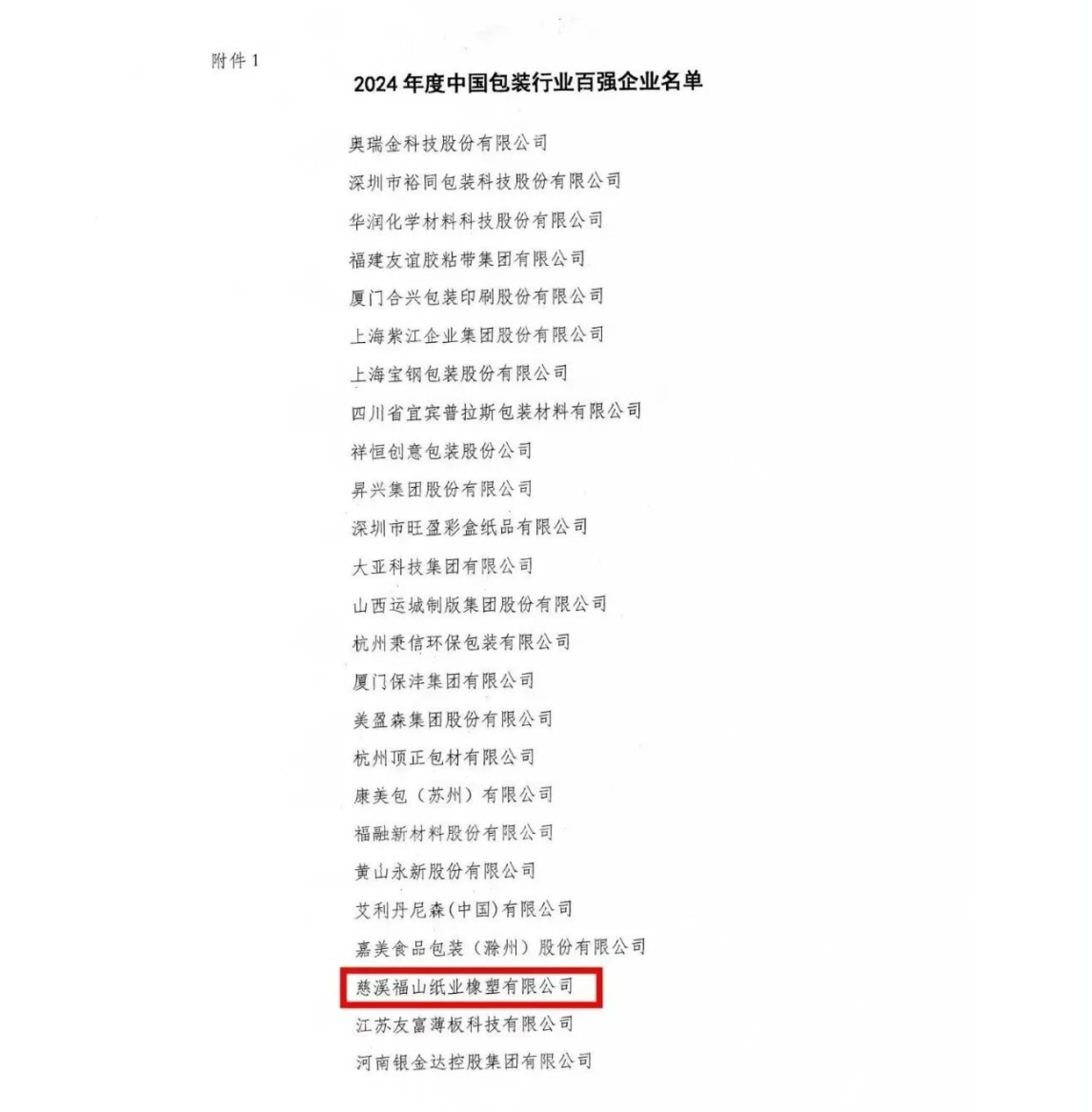 附件1

2024年度中国包装行业百强企业名单

奥瑞金科技股份有限公司

深圳市裕同包装科技股份有限公司

华润化学材料科技股份有限公司

福建友谊胶粘带集团有限公司

厦门合兴包装印刷股份有限公司

上海紫江企业集团股份有限公司

上海宝钢包装股份有限公司

四川省宜宾普拉斯包装材料有限公司

祥恒创意包装股份公司

昇兴集团股份有限公司

深圳市旺盈彩盒纸品有限公司

大亚科技集团有限公司

山西运城制版集团股份有限公司

杭州秉信环保包装有限公司

厦门保沣集团有限公司

美盈森集团股份有限公司

杭州顶正包材有限公司

康美包（苏州）有限公司

福融新材料股份有限公司

黄山永新股份有限公司

艾利丹尼森(中国)有限公司

嘉美食品包装（滁州）股份有限公司

慈溪福山纸业橡塑有限公司

江苏友富薄板科技有限公司

河南银金达控股集团有限公司